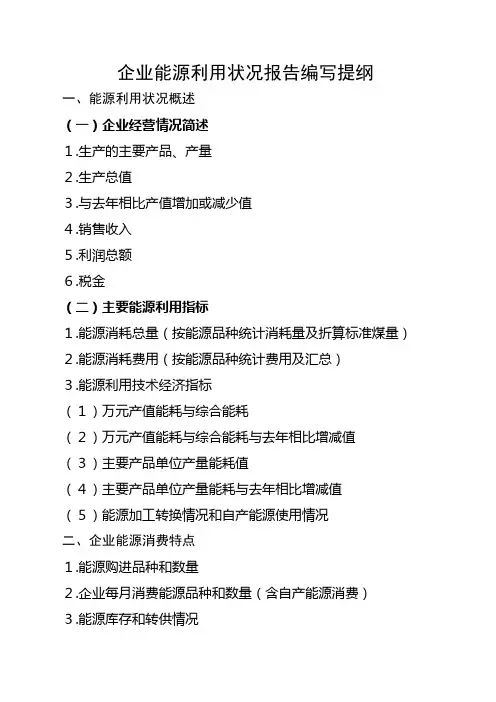 企业能源利用状况报告编写提纲

一、能源利用状况概述

（一）企业经营情况简述

1.生产的主要产品、产量

2.生产总值

3.与去年相比产值增加或减少值

4.销售收入

5.利润总额

6.税金

（二）主要能源利用指标

1.能源消耗总量（按能源品种统计消耗量及折算标准煤量）

2.能源消耗费用（按能源品种统计费用及汇总）

3.能源利用技术经济指标

（1）万元产值能耗与综合能耗

（2）万元产值能耗与综合能耗与去年相比增减值

（3）主要产品单位产量能耗值

（4）主要产品单位产量能耗与去年相比增减值

（5）能源加工转换情况和自产能源使用情况

二、企业能源消费特点

1.能源购进品种和数量

2.企业每月消费能源品种和数量（含自产能源消费）

3.能源库存和转供情况